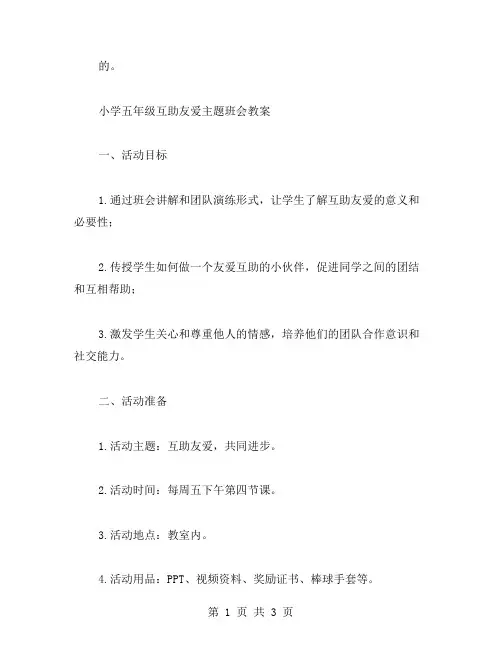 的。

小学五年级互助友爱主题班会教案

一、活动目标

1.通过班会讲解和团队演练形式，让学生了解互助友爱的意义和必要性；

2.传授学生如何做一个友爱互助的小伙伴，促进同学之间的团结和互相帮助；

3.激发学生关心和尊重他人的情感，培养他们的团队合作意识和社交能力。

二、活动准备

1.活动主题：互助友爱，共同进步。

2.活动时间：每周五下午第四节课。

3.活动地点：教室内。

4.活动用品：PPT、视频资料、奖励证书、棒球手套等。

第 1 页 共 3 页